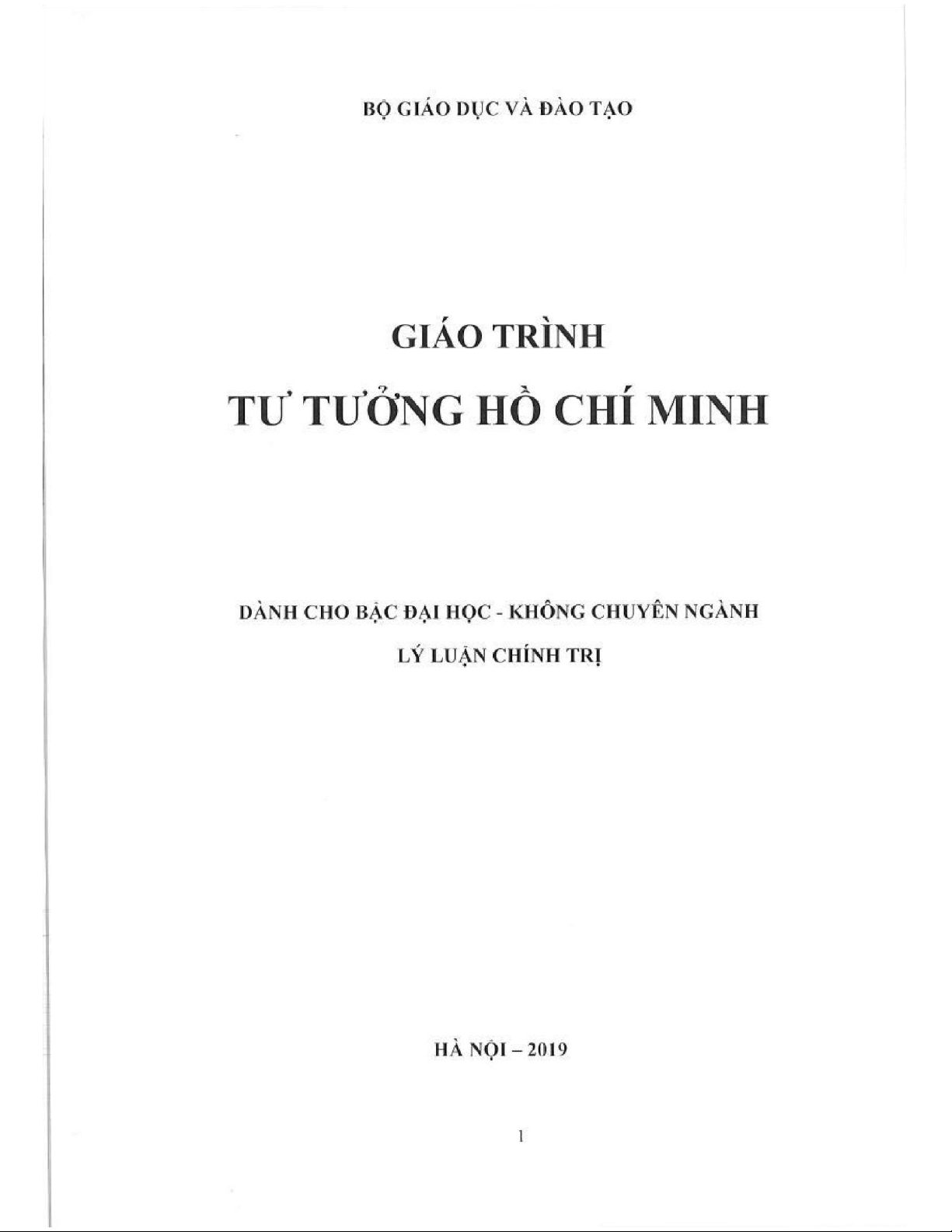 BỘ GIÁO DỤC VÀ ĐÀO TẠO

GIÁO TRÌNH

TƯ TƯỞNG HỒ CHÍ MINH

DÀNH CHO BẬC ĐẠI HỌC - KHÔNG CHUYÊN NGÀNH

LÝ LUẬN CHÍNH TRỊ

HÀ NỘI – 2019

1